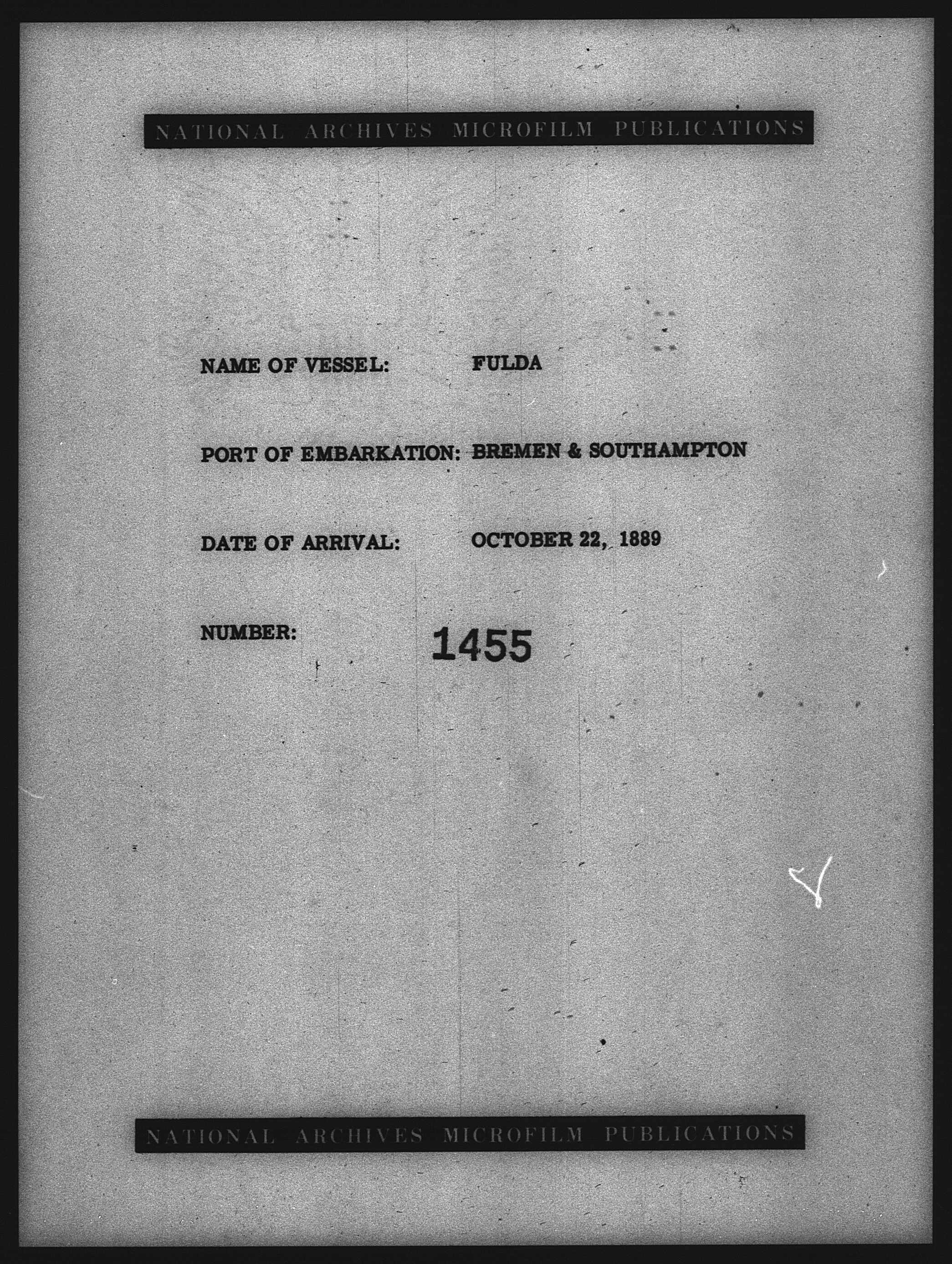 NATIONAL ARCHIVES MICROFILM PUBLICATIONS

NAME OF VESSEL: FULDA

PORT OF EMBARKATION: BREMEN & SOUTHAMPTON

DATE OF ARRIVAL: OCTOBER 22, 1889

NUMBER: 1455

NATIONAL ARCHIVES MICROFILM PUBLICATIONS